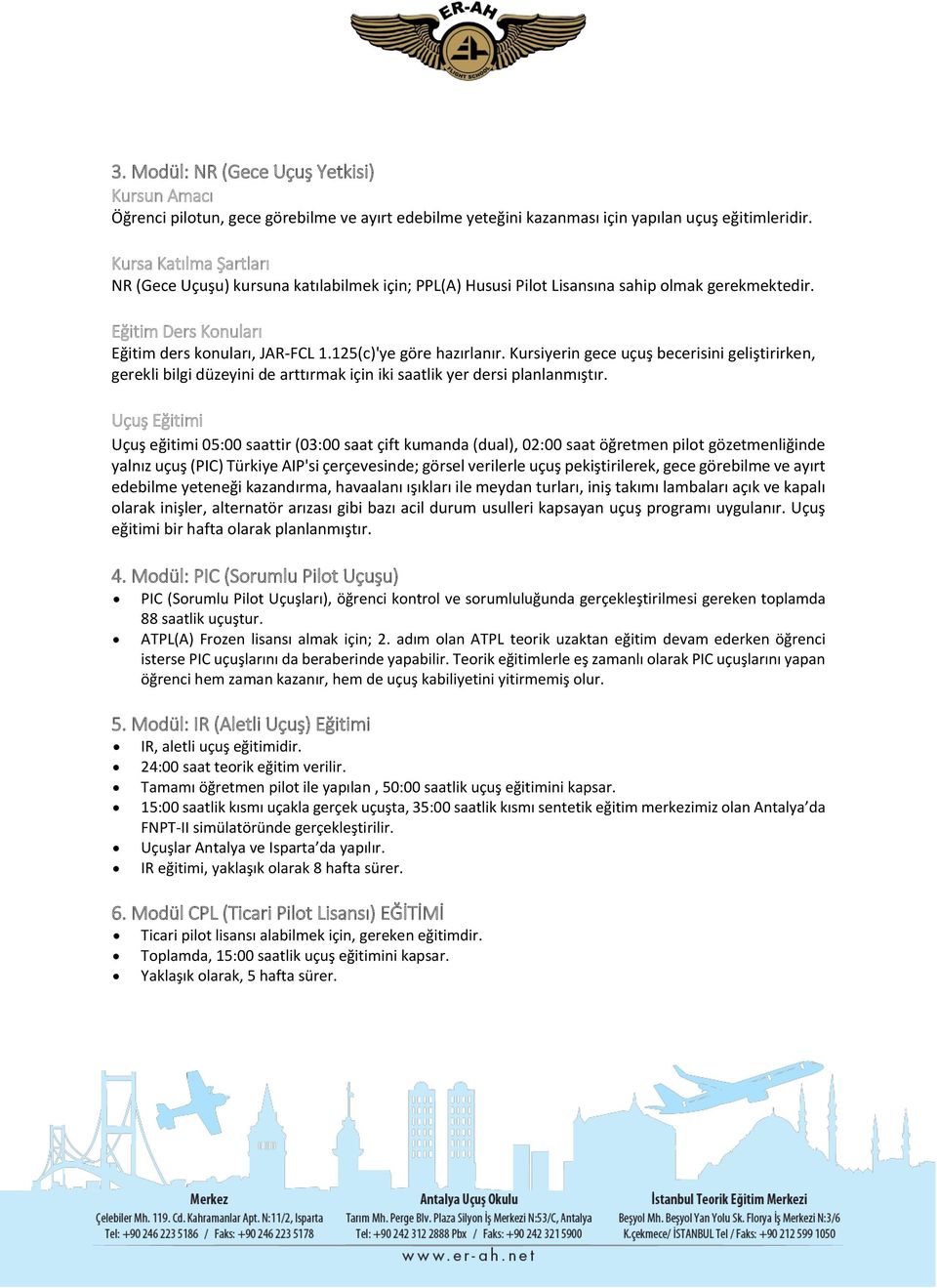 ER-AH
FLIGHT SCHOOL

3. Modül: NR (Gece Uçuş Yetkisi)
Kursun Amacı
Öğrenci pilotun, gece görebilme ve ayırt edebilme yeteğini kazanması için yapılan uçuş eğitimleridir.

Kursa Katılma Şartları
NR (Gece Uçuşu) kursuna katılabilmek için; PPL(A) Hususi Pilot Lisansına sahip olmak gerekmektedir.

Eğitim Ders Konuları
Eğitim ders konuları, JAR-FCL 1.125(c)'ye göre hazırlanır. Kursiyerin gece uçuş becerisini geliştirirken, gerekli bilgi düzeyini de arttırmak için iki saatlik yer dersi planlanmıştır.

Uçuş Eğitimi
Uçuş eğitimi 05:00 saattir (03:00 saat çift kumanda (dual), 02:00 saat öğretmen pilot gözetmenliğinde yalnız uçuş (PIC) Türkiye AIP'si çerçevesinde; görsel verilerle uçuş pekiştirilerek, gece görebilme ve ayırt edebilme yeteneği kazandırma, havaalanı ışıkları ile meydan turları, iniş takımı lambaları açık ve kapalı olarak inişler, alternatör arızası gibi bazı acil durum usulleri kapsayan uçuş programı uygulanır. Uçuş eğitimi bir hafta olarak planlanmıştır.

4. Modül: PIC (Sorumlu Pilot Uçuşu)
• PIC (Sorumlu Pilot Uçuşları), öğrenci kontrol ve sorumluluğunda gerçekleştirilmesi gereken toplamda 88 saatlik uçuştur.
• ATPL(A) Frozen lisansı almak için; 2. adım olan ATPL teorik uzaktan eğitim devam ederken öğrenci isterse PIC uçuşlarını da beraberinde yapabilir. Teorik eğitimlerle eş zamanlı olarak PIC uçuşlarını yapan öğrenci hem zaman kazanır, hem de uçuş kabiliyetini yitirmemiş olur.

5. Modül: IR (Aletli Uçuş) Eğitimi
• IR, aletli uçuş eğitimidir.
• 24:00 saat teorik eğitim verilir.
• Tamamı öğretmen pilot ile yapılan , 50:00 saatlik uçuş eğitimini kapsar.
• 15:00 saatlik kısmı uçakla gerçek uçuşta, 35:00 saatlik kısmı sentetik eğitim merkezimiz olan Antalya'da FNPT-II simülatöründe gerçekleştirilir.
• Uçuşlar Antalya ve Isparta'da yapılır.
• IR eğitimi, yaklaşık olarak 8 hafta sürer.

6. Modül CPL (Ticari Pilot Lisansı) EĞİTİMİ
• Ticari pilot lisansı alabilmek için, gereken eğitimdir.
• Toplamda, 15:00 saatlik uçuş eğitimini kapsar.
• Yaklaşık olarak, 5 hafta sürer.

Merkez
Çelebiler Mh. 119. Cd. Kahramanlar Apt. N:11/2, Isparta
Tel: +90 246 223 5186 / Faks: +90 246 223 5178

Antalya Uçuş Okulu
Tarım Mh. Perge Blv. Plaza Silyon İş Merkezi N:53/C, Antalya
Tel: +90 242 312 2888 Pbx / Faks: +90 242 321 5900

İstanbul Teorik Eğitim Merkezi
Beşyol Mh. Beşyol Yan Yolu Sk. Florya İş Merkezi N:3/6
K.çekmece/ İSTANBUL Tel / Faks: +90 212 599 1050

www.er-ah.net